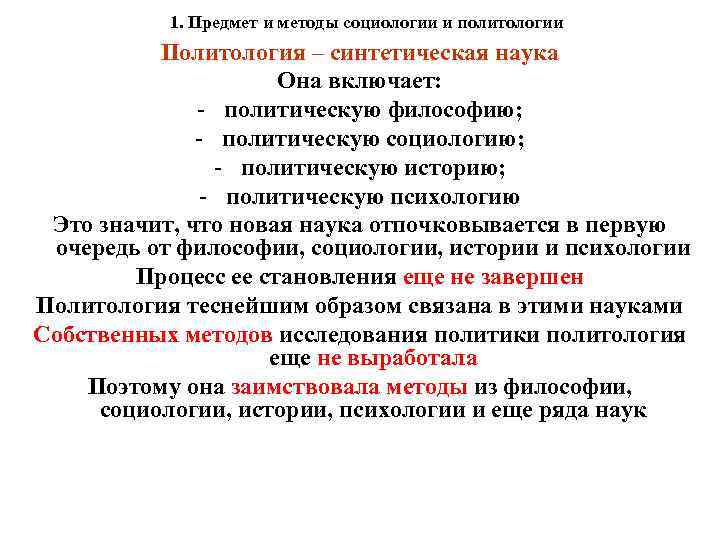 1. Предмет и методы социологии и политологии

Политология – синтетическая наука

Она включает:

- политическую философию;
- политическую социологию;
- политическую историю;
- политическую психологию

Это значит, что новая наука отпочковывается в первую очередь от философии, социологии, истории и психологии

Процесс ее становления еще не завершен

Политология теснейшим образом связана в этими науками

Собственных методов исследования политики политология еще не выработала

Поэтому она заимствовала методы из философии, социологии, истории, психологии и еще ряда наук